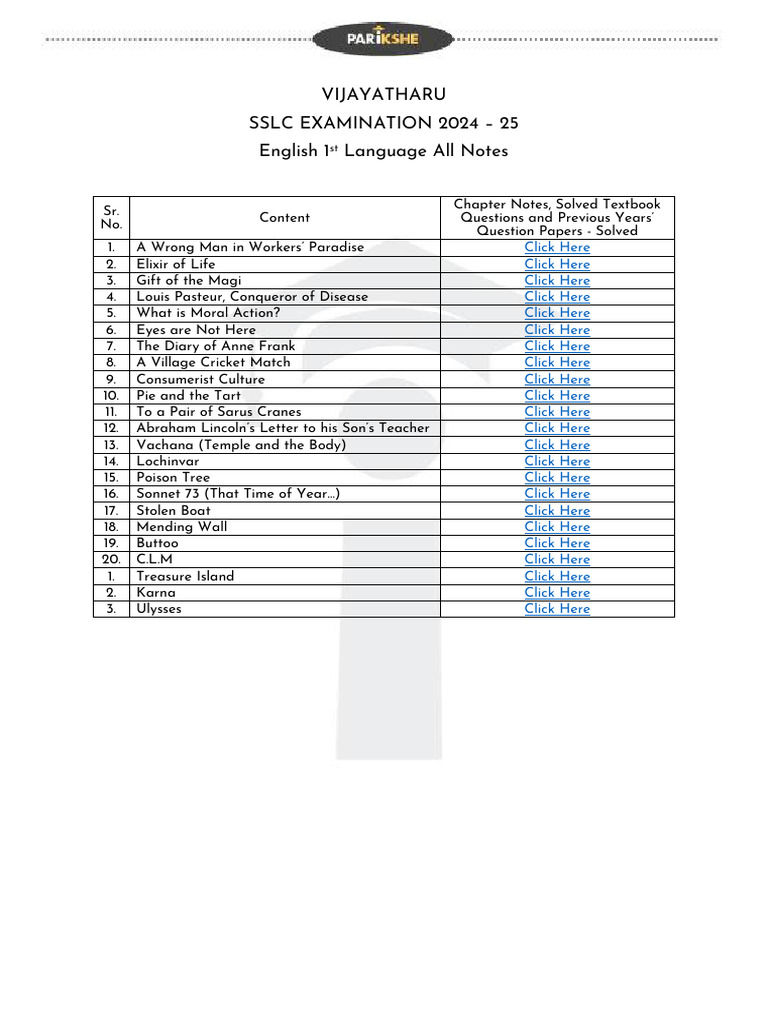 PARIKSHE

VIJAYATHARU
SSLC EXAMINATION 2024 – 25
English 1$^{st}$ Language All Notes

| Sr. No. | Content | Chapter Notes, Solved Textbook Questions and Previous Years' Question Papers - Solved |
|---|---|---|
| 1. | A Wrong Man in Workers' Paradise | Click Here |
| 2. | Elixir of Life | Click Here |
| 3. | Gift of the Magi | Click Here |
| 4. | Louis Pasteur, Conqueror of Disease | Click Here |
| 5. | What is Moral Action? | Click Here |
| 6. | Eyes are Not Here | Click Here |
| 7. | The Diary of Anne Frank | Click Here |
| 8. | A Village Cricket Match | Click Here |
| 9. | Consumerist Culture | Click Here |
| 10. | Pie and the Tart | Click Here |
| 11. | To a Pair of Sarus Cranes | Click Here |
| 12. | Abraham Lincoln's Letter to his Son's Teacher | Click Here |
| 13. | Vachana (Temple and the Body) | Click Here |
| 14. | Lochinvar | Click Here |
| 15. | Poison Tree | Click Here |
| 16. | Sonnet 73 (That Time of Year…) | Click Here |
| 17. | Stolen Boat | Click Here |
| 18. | Mending Wall | Click Here |
| 19. | Buttoo | Click Here |
| 20. | C.L.M | Click Here |
| 1. | Treasure Island | Click Here |
| 2. | Karna | Click Here |
| 3. | Ulysses | Click Here |